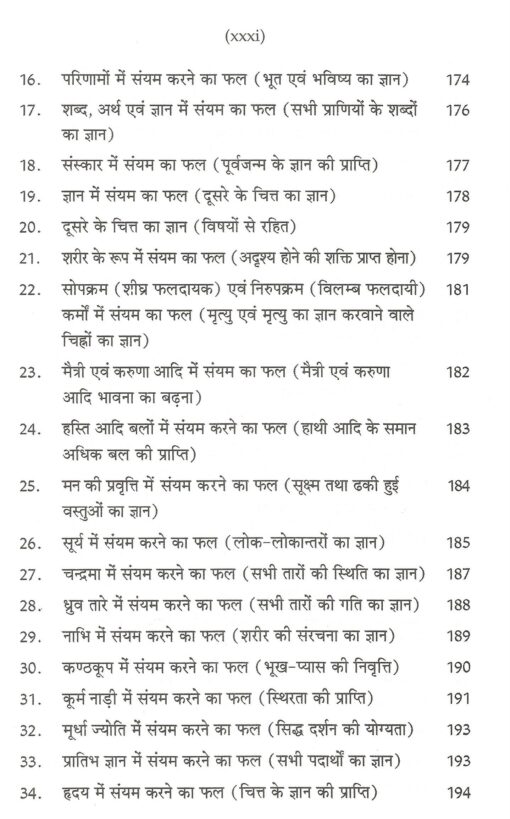 (xxxi)

16. परिणामों में संयम करने का फल (भूत एवं भविष्य का ज्ञान) 174

17. शब्द, अर्थ एवं ज्ञान में संयम का फल (सभी प्राणियों के शब्दों का ज्ञान) 176

18. संस्कार में संयम का फल (पूर्वजन्म के ज्ञान की प्राप्ति) 177

19. ज्ञान में संयम का फल (दूसरे के चित्त का ज्ञान) 178

20. दूसरे के चित्त का ज्ञान (विषयों से रहित) 179

21. शरीर के रूप में संयम का फल (अदृश्य होने की शक्ति प्राप्त होना) 179

22. सोपक्रम (शीघ्र फलदायक) एवं निरुपक्रम (विलम्ब फलदायी) कर्मों में संयम का फल (मृत्यु एवं मृत्यु का ज्ञान करवाने वाले चिह्नों का ज्ञान) 181

23. मैत्री एवं करुणा आदि में संयम का फल (मैत्री एवं करुणा आदि भावना का बढ़ना) 182

24. हस्ति आदि बलों में संयम करने का फल (हाथी आदि के समान अधिक बल की प्राप्ति) 183

25. मन की प्रवृत्ति में संयम करने का फल (सूक्ष्म तथा ढकी हुई वस्तुओं का ज्ञान) 184

26. सूर्य में संयम करने का फल (लोक-लोकान्तरों का ज्ञान) 185

27. चन्द्रमा में संयम करने का फल (सभी तारों की स्थिति का ज्ञान) 187

28. ध्रुव तारे में संयम करने का फल (सभी तारों की गति का ज्ञान) 188

29. नाभि में संयम करने का फल (शरीर की संरचना का ज्ञान) 189

30. कण्ठकूप में संयम करने का फल (भूख-प्यास की निवृत्ति) 190

31. कूर्म नाड़ी में संयम करने का फल (स्थिरता की प्राप्ति) 191

32. मूर्धा ज्योति में संयम करने का फल (सिद्ध दर्शन की योग्यता) 193

33. प्रातिभ ज्ञान में संयम करने का फल (सभी पदार्थों का ज्ञान) 193

34. हृदय में संयम करने का फल (चित्त के ज्ञान की प्राप्ति) 194